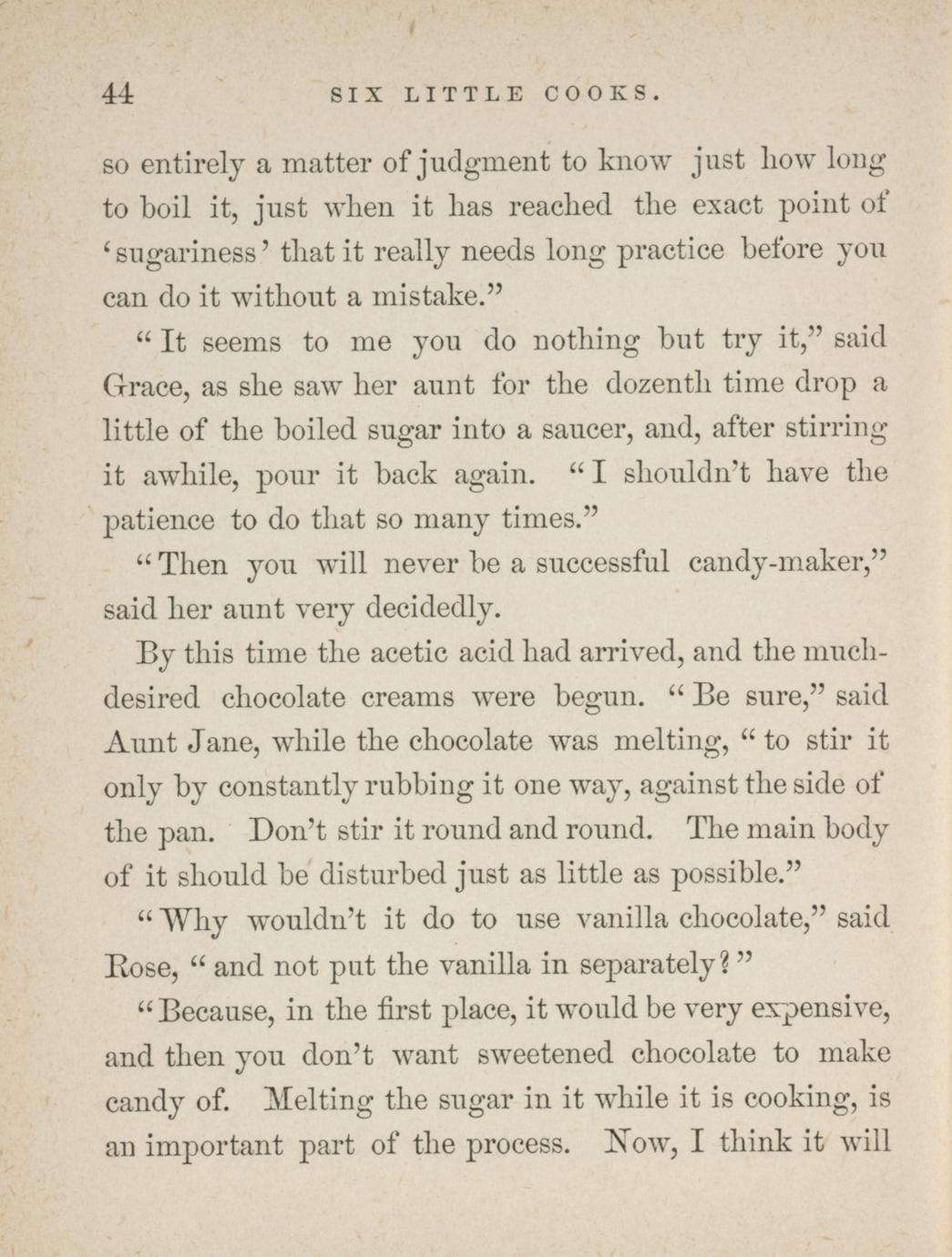 44 SIX LITTLE COOKS.

so entirely a matter of judgment to know just how long to boil it, just when it has reached the exact point of 'sugariness' that it really needs long practice before you can do it without a mistake."

"It seems to me you do nothing but try it," said Grace, as she saw her aunt for the dozenth time drop a little of the boiled sugar into a saucer, and, after stirring it awhile, pour it back again. "I shouldn't have the patience to do that so many times."

"Then you will never be a successful candy-maker," said her aunt very decidedly.

By this time the acetic acid had arrived, and the much-desired chocolate creams were begun. "Be sure," said Aunt Jane, while the chocolate was melting, "to stir it only by constantly rubbing it one way, against the side of the pan. Don't stir it round and round. The main body of it should be disturbed just as little as possible."

"Why wouldn't it do to use vanilla chocolate," said Rose, "and not put the vanilla in separately?"

"Because, in the first place, it would be very expensive, and then you don't want sweetened chocolate to make candy of. Melting the sugar in it while it is cooking, is an important part of the process. Now, I think it will